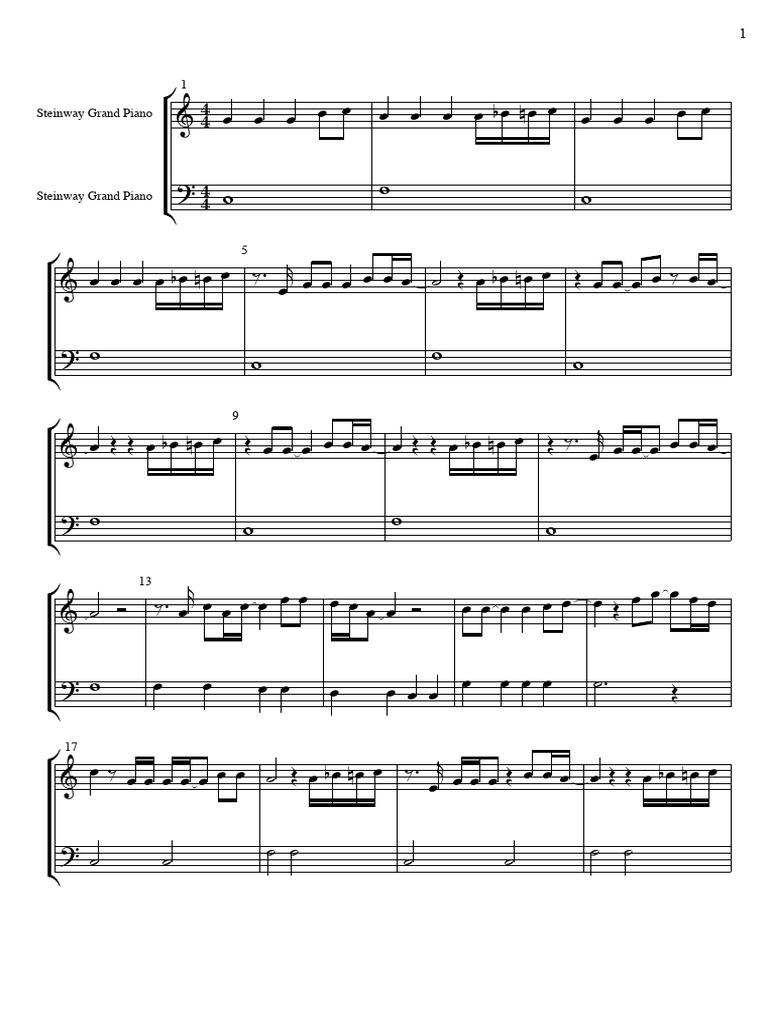 1

1

Steinway Grand Piano

Steinway Grand Piano

5

9

13

17